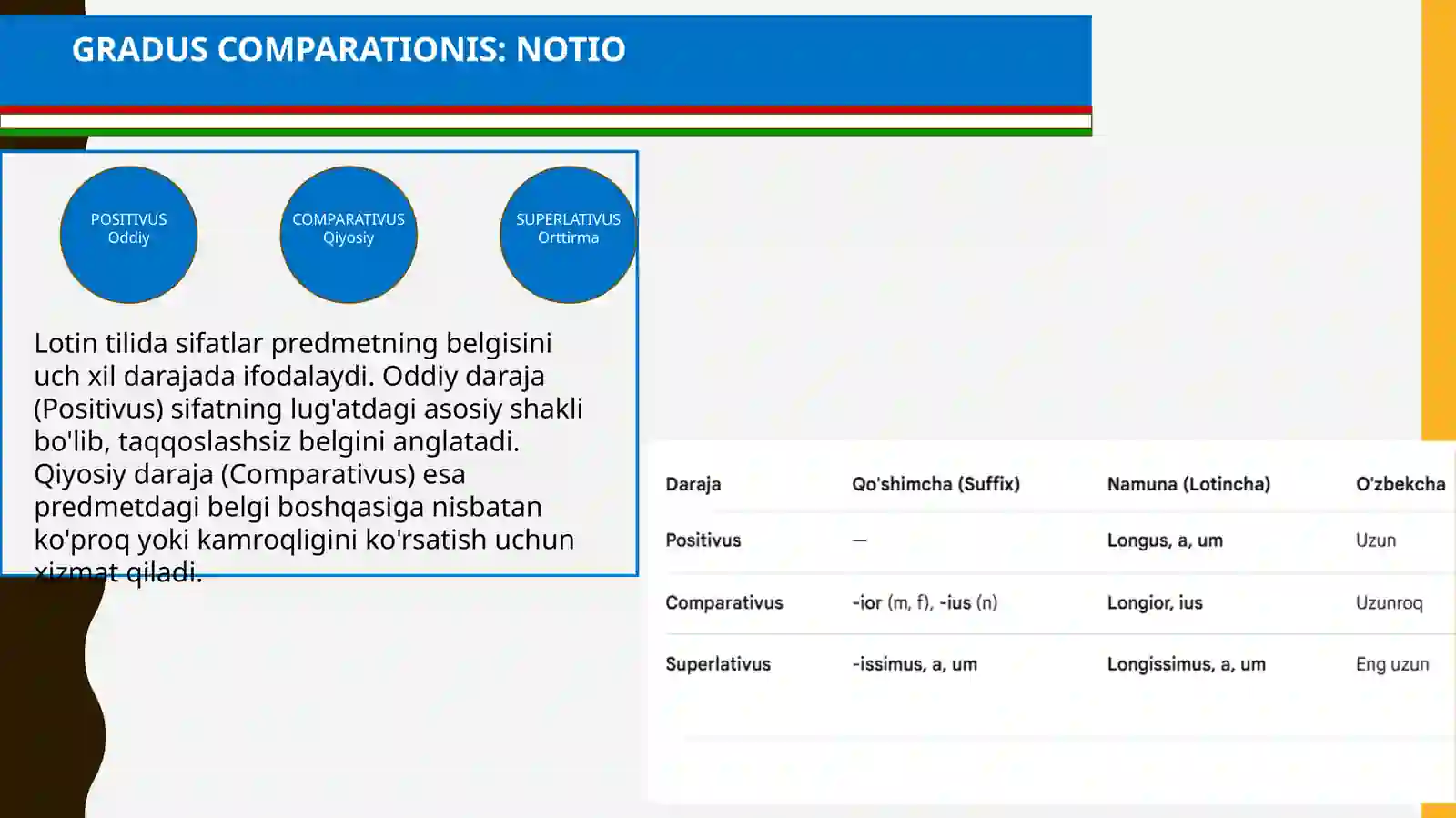 GRADUS COMPARATIONIS: NOTIO

POSITIVUS
Oddiy

COMPARATIVUS
Qiyosiy

SUPERLATIVUS
Orttirma

Lotin tilida sifatlar predmetning belgisini uch xil darajada ifodalaydi. Oddiy daraja (Positivus) sifatning lug'atdagi asosiy shakli bo'lib, taqqoslashsiz belgini anglatadi. Qiyosiy daraja (Comparativus) esa predmetdagi belgi boshqasiga nisbatan ko'proq yoki kamroqligini ko'rsatish uchun xizmat qiladi.

| Daraja | Qo'shimcha (Suffix) | Namuna (Lotincha) | O'zbekcha |
|---|---|---|---|
| Positivus | — | Longus, a, um | Uzun |
| Comparativus | -ior (m, f), -ius (n) | Longior, ius | Uzunroq |
| Superlativus | -issimus, a, um | Longissimus, a, um | Eng uzun |